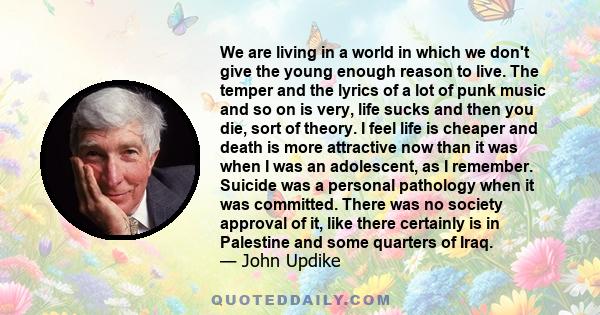 We are living in a world in which we don't give the young enough reason to live. The temper and the lyrics of a lot of punk music and so on is very, life sucks and then you die, sort of theory. I feel life is cheaper and death is more attractive now than it was when I was an adolescent, as I remember. Suicide was a personal pathology when it was committed. There was no society approval of it, like there certainly is in Palestine and some quarters of Iraq.
— John Updike

QUOTEDDAILY.COM